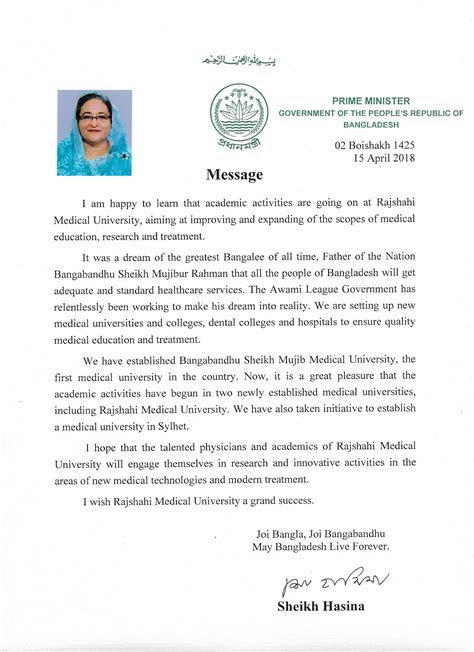 بسم الله الرحمن الرحيم

প্রধানমন্ত্রী

PRIME MINISTER
GOVERNMENT OF THE PEOPLE'S REPUBLIC OF BANGLADESH

02 Boishakh 1425
15 April 2018

Message

I am happy to learn that academic activities are going on at Rajshahi Medical University, aiming at improving and expanding of the scopes of medical education, research and treatment.

It was a dream of the greatest Bangalee of all time, Father of the Nation Bangabandhu Sheikh Mujibur Rahman that all the people of Bangladesh will get adequate and standard healthcare services. The Awami League Government has relentlessly been working to make his dream into reality. We are setting up new medical universities and colleges, dental colleges and hospitals to ensure quality medical education and treatment.

We have established Bangabandhu Sheikh Mujib Medical University, the first medical university in the country. Now, it is a great pleasure that the academic activities have begun in two newly established medical universities, including Rajshahi Medical University. We have also taken initiative to establish a medical university in Sylhet.

I hope that the talented physicians and academics of Rajshahi Medical University will engage themselves in research and innovative activities in the areas of new medical technologies and modern treatment.

I wish Rajshahi Medical University a grand success.

Joi Bangla, Joi Bangabandhu
May Bangladesh Live Forever.

শেখ হাসিনা

Sheikh Hasina